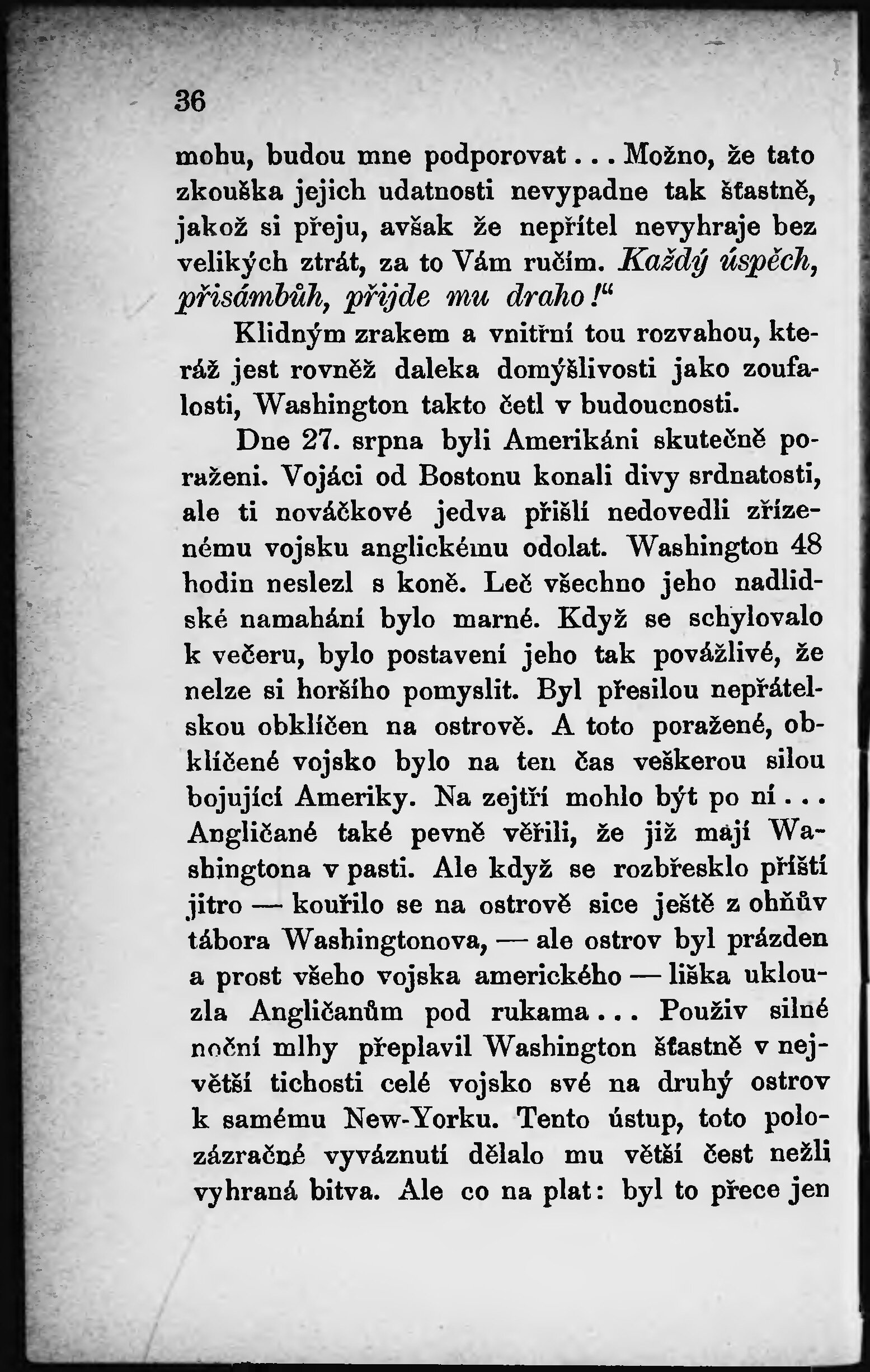 36

mohu, budou mne podporovat... Možno, že tato zkouška jejich udatnosti nevypadne tak šťastně, jakož si přeju, avšak že nepřítel nevyhraje bez velikých ztrát, za to Vám ručím. Každý úspěch, přisámbůh, přijde mu draho!“

Klidným zrakem a vnitřní tou rozvahou, kteráž jest rovněž daleka domýšlivosti jako zoufalosti, Washington takto četl v budoucnosti.

Dne 27. srpna byli Amerikáni skutečně poraženi. Vojáci od Bostonu konali divy srdnatosti, ale ti nováčkové jedva přišlí nedovedli zřízenému vojsku anglickému odolat. Washington 48 hodin neslezl s koně. Leč všechno jeho nadlidské namahání bylo marné. Když se schylovalo k večeru, bylo postavení jeho tak povážlivé, že nelze si horšího pomyslit. Byl přesilou nepřátelskou obklíčen na ostrově. A toto poražené, obklíčené vojsko bylo na ten čas veškerou silou bojující Ameriky. Na zejtří mohlo být po ní... Angličané také pevně věřili, že již mají Washingtona v pasti. Ale když se rozbřesklo příští jitro — kouřilo se na ostrově sice ještě z ohňův tábora Washingtonova, — ale ostrov byl prázden a prost všeho vojska amerického — liška uklouzla Angličanům pod rukama... Použiv silné noční mlhy přeplavil Washington šťastně v největší tichosti celé vojsko své na druhý ostrov k samému New-Yorku. Tento ústup, toto polozázračné vyváznutí dělalo mu větší čest nežli vyhraná bitva. Ale co na plat: byl to přece jen